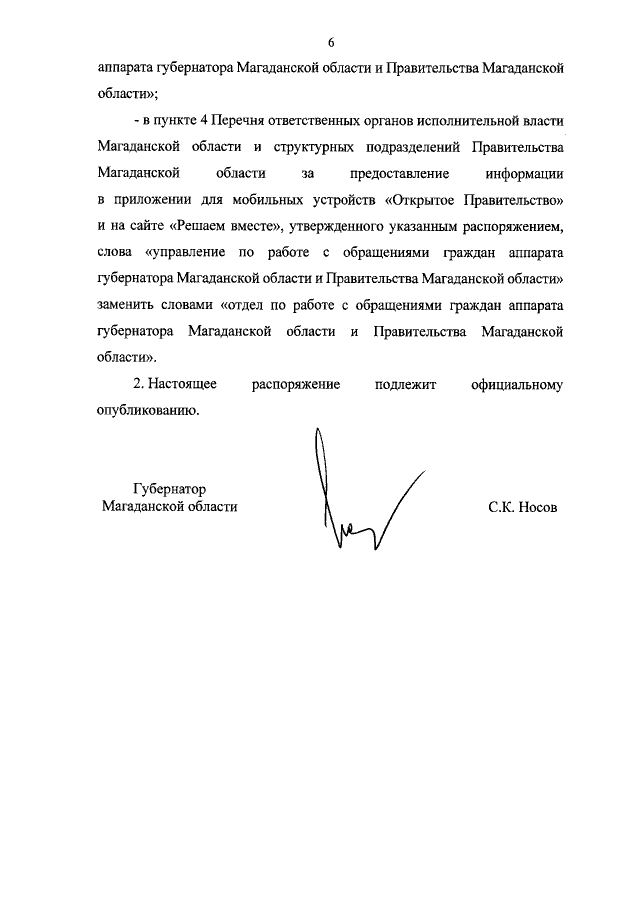 6

аппарата губернатора Магаданской области и Правительства Магаданской области»;

- в пункте 4 Перечня ответственных органов исполнительной власти Магаданской области и структурных подразделений Правительства Магаданской области за предоставление информации в приложении для мобильных устройств «Открытое Правительство» и на сайте «Решаем вместе», утвержденного указанным распоряжением, слова «управление по работе с обращениями граждан аппарата губернатора Магаданской области и Правительства Магаданской области» заменить словами «отдел по работе с обращениями граждан аппарата губернатора Магаданской области и Правительства Магаданской области».

2. Настоящее распоряжение подлежит официальному опубликованию.

Губернатор
Магаданской области

С.К. Носов